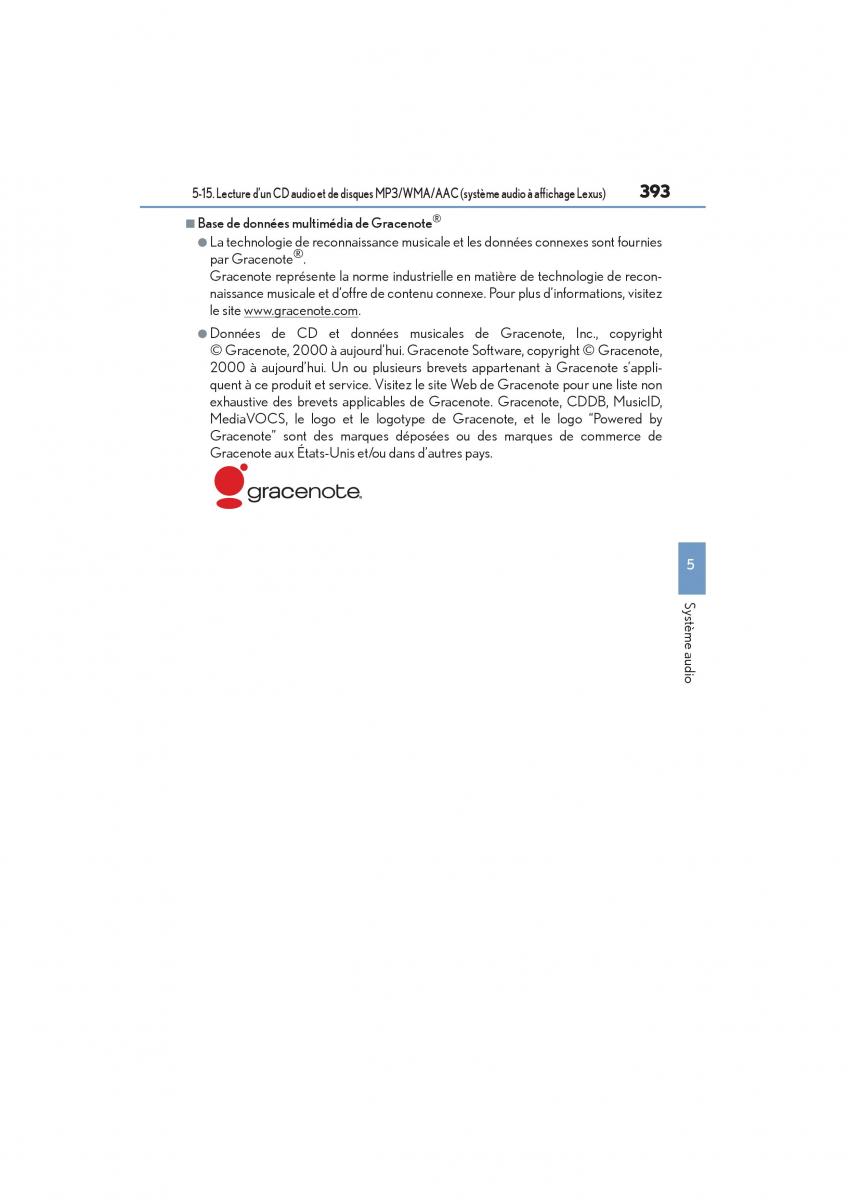 5-15. Lecture d'un CD audio et de disques MP3/WMA/AAC (système audio à affichage Lexus)

393

■ Base de données multimédia de Gracenote®

● La technologie de reconnaissance musicale et les données connexes sont fournies par Gracenote®.
Gracenote représente la norme industrielle en matière de technologie de reconnaissance musicale et d'offre de contenu connexe. Pour plus d'informations, visitez le site www.gracenote.com.

● Données de CD et données musicales de Gracenote, Inc., copyright © Gracenote, 2000 à aujourd'hui. Gracenote Software, copyright © Gracenote, 2000 à aujourd'hui. Un ou plusieurs brevets appartenant à Gracenote s'appliquent à ce produit et service. Visitez le site Web de Gracenote pour une liste non exhaustive des brevets applicables de Gracenote. Gracenote, CDDB, MusicID, MediaVOCS, le logo et le logotype de Gracenote, et le logo "Powered by Gracenote" sont des marques déposées ou des marques de commerce de Gracenote aux États-Unis et/ou dans d'autres pays.

gracenote.

5

Système audio